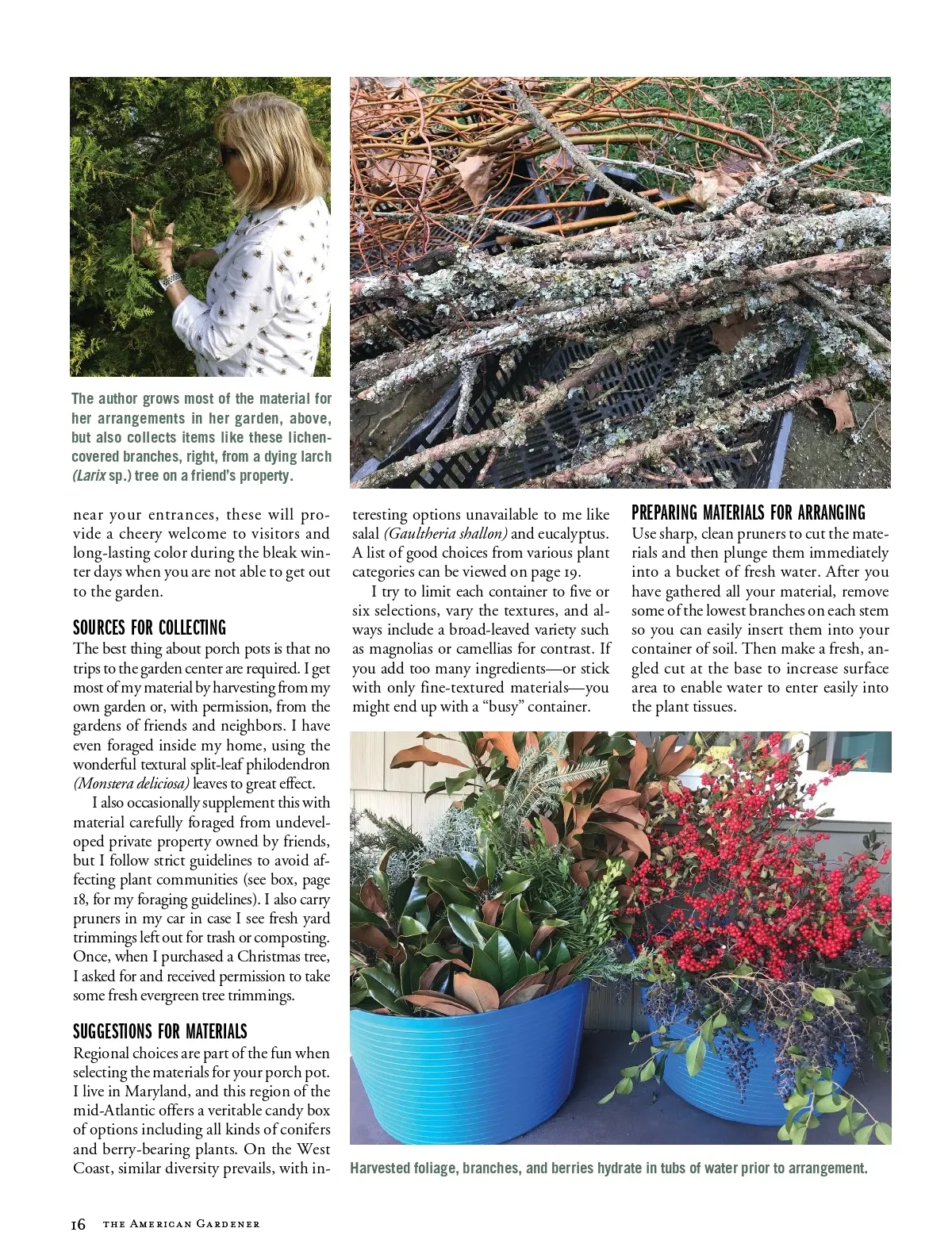 The author grows most of the material for her arrangements in her garden, above, but also collects items like these lichen-covered branches, right, from a dying larch (Larix sp.) tree on a friend's property.

near your entrances, these will provide a cheery welcome to visitors and long-lasting color during the bleak winter days when you are not able to get out to the garden.

SOURCES FOR COLLECTING

The best thing about porch pots is that no trips to the garden center are required. I get most of my material by harvesting from my own garden or, with permission, from the gardens of friends and neighbors. I have even foraged inside my home, using the wonderful textural split-leaf philodendron (Monstera deliciosa) leaves to great effect.

I also occasionally supplement this with material carefully foraged from undeveloped private property owned by friends, but I follow strict guidelines to avoid affecting plant communities (see box, page 18, for my foraging guidelines). I also carry pruners in my car in case I see fresh yard trimmings left out for trash or composting. Once, when I purchased a Christmas tree, I asked for and received permission to take some fresh evergreen tree trimmings.

SUGGESTIONS FOR MATERIALS

Regional choices are part of the fun when selecting the materials for your porch pot. I live in Maryland, and this region of the mid-Atlantic offers a veritable candy box of options including all kinds of conifers and berry-bearing plants. On the West Coast, similar diversity prevails, with interesting options unavailable to me like salal (Gaultheria shallon) and eucalyptus. A list of good choices from various plant categories can be viewed on page 19.

I try to limit each container to five or six selections, vary the textures, and always include a broad-leaved variety such as magnolias or camellias for contrast. If you add too many ingredients—or stick with only fine-textured materials—you might end up with a "busy" container.

PREPARING MATERIALS FOR ARRANGING

Use sharp, clean pruners to cut the materials and then plunge them immediately into a bucket of fresh water. After you have gathered all your material, remove some of the lowest branches on each stem so you can easily insert them into your container of soil. Then make a fresh, angled cut at the base to increase surface area to enable water to enter easily into the plant tissues.

Harvested foliage, branches, and berries hydrate in tubs of water prior to arrangement.

16 THE AMERICAN GARDENER